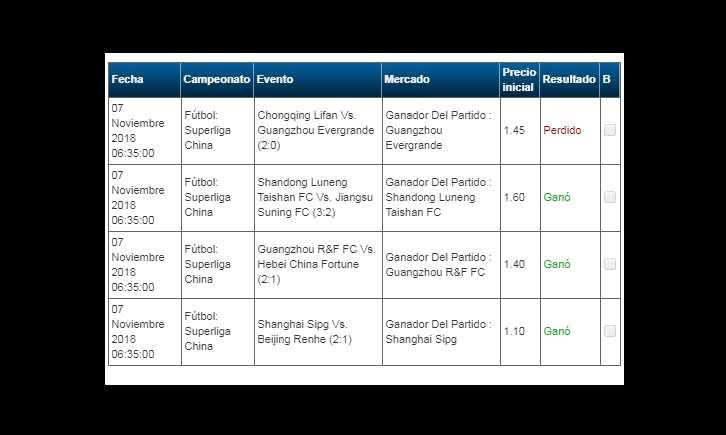 | Fecha | Campeonato | Evento | Mercado | Precio inicial | Resultado | B |
|---|---|---|---|---|---|---|
| 07 Noviembre 2018 06:35:00 | Fútbol: Superliga China | Chongqing Lifan Vs. Guangzhou Evergrande (2:0) | Ganador Del Partido : Guangzhou Evergrande | 1.45 | Perdido | |
| 07 Noviembre 2018 06:35:00 | Fútbol: Superliga China | Shandong Luneng Taishan FC Vs. Jiangsu Suning FC (3:2) | Ganador Del Partido : Shandong Luneng Taishan FC | 1.60 | Ganó | |
| 07 Noviembre 2018 06:35:00 | Fútbol: Superliga China | Guangzhou R&F FC Vs. Hebei China Fortune (2:1) | Ganador Del Partido : Guangzhou R&F FC | 1.40 | Ganó | |
| 07 Noviembre 2018 06:35:00 | Fútbol: Superliga China | Shanghai Sipg Vs. Beijing Renhe (2:1) | Ganador Del Partido : Shanghai Sipg | 1.10 | Ganó | |